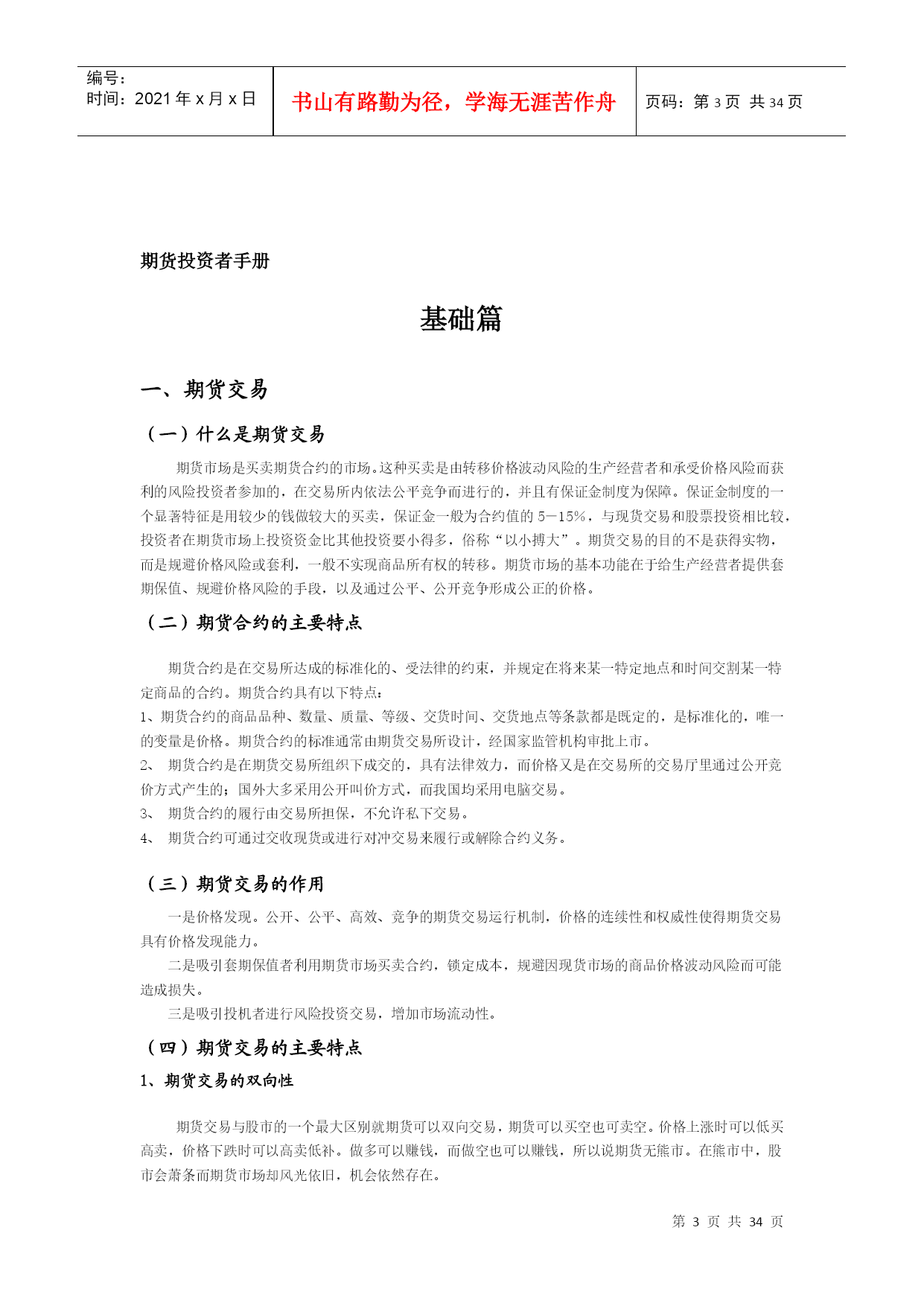 编号：
时间：2021 年 x 月 x 日

书山有路勤为径，学海无涯苦作舟

页码：第 3 页 共 34 页

期货投资者手册

基础篇

一、期货交易

（一）什么是期货交易

期货市场是买卖期货合约的市场。这种买卖是由转移价格波动风险的生产经营者和承受价格风险而获利的风险投资者参加的，在交易所内依法公平竞争而进行的，并且有保证金制度为保障。保证金制度的一个显著特征是用较少的钱做较大的买卖，保证金一般为合约值的 5—15%，与现货交易和股票投资相比较，投资者在期货市场上投资资金比其他投资要小得多，俗称“以小搏大”。期货交易的目的不是获得实物，而是规避价格风险或套利，一般不实现商品所有权的转移。期货市场的基本功能在于给生产经营者提供套期保值、规避价格风险的手段，以及通过公平、公开竞争形成公正的价格。

（二）期货合约的主要特点

期货合约是在交易所达成的标准化的、受法律的约束，并规定在将来某一特定地点和时间交割某一特定商品的合约。期货合约具有以下特点：

1、期货合约的商品品种、数量、质量、等级、交货时间、交货地点等条款都是既定的，是标准化的，唯一的变量是价格。期货合约的标准通常由期货交易所设计，经国家监管机构审批上市。

2、 期货合约是在期货交易所组织下成交的，具有法律效力，而价格又是在交易所的交易厅里通过公开竞价方式产生的；国外大多采用公开叫价方式，而我国均采用电脑交易。

3、 期货合约的履行由交易所担保，不允许私下交易。

4、 期货合约可通过交收现货或进行对冲交易来履行或解除合约义务。

（三）期货交易的作用

一是价格发现。公开、公平、高效、竞争的期货交易运行机制，价格的连续性和权威性使得期货交易具有价格发现能力。

二是吸引套期保值者利用期货市场买卖合约，锁定成本，规避因现货市场的商品价格波动风险而可能造成损失。

三是吸引投机者进行风险投资交易，增加市场流动性。

（四）期货交易的主要特点

1、期货交易的双向性

期货交易与股市的一个最大区别就期货可以双向交易，期货可以买空也可卖空。价格上涨时可以低买高卖，价格下跌时可以高卖低补。做多可以赚钱，而做空也可以赚钱，所以说期货无熊市。在熊市中，股市会萧条而期货市场却风光依旧，机会依然存在。

第 3 页 共 34 页